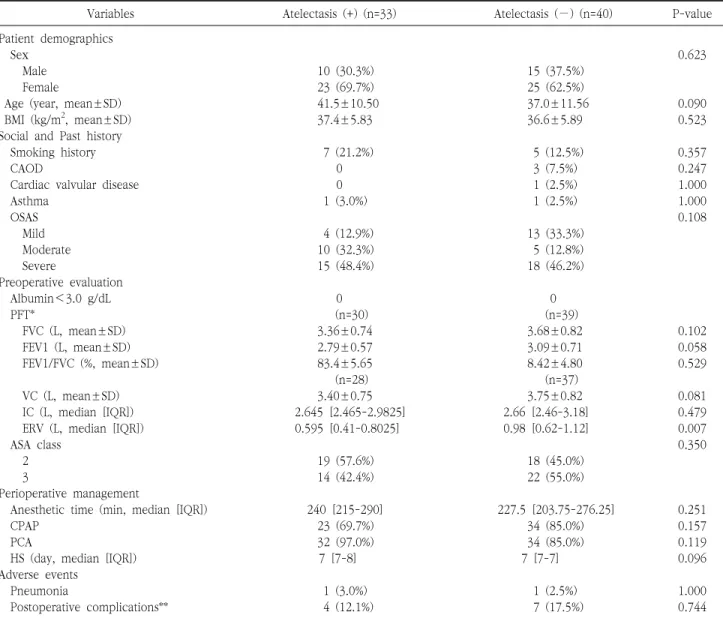 | Variables | Atelectasis (+) (n=33) | Atelectasis (−) (n=40) | P-value |
|---|---|---|---|
| Patient demographics | | | |
| Sex | | | 0.623 |
| Male | 10 (30.3%) | 15 (37.5%) | |
| Female | 23 (69.7%) | 25 (62.5%) | |
| Age (year, mean±SD) | 41.5±10.50 | 37.0±11.56 | 0.090 |
| BMI (kg/m$^2$, mean±SD) | 37.4±5.83 | 36.6±5.89 | 0.523 |
| Social and Past history | | | |
| Smoking history | 7 (21.2%) | 5 (12.5%) | 0.357 |
| CAOD | 0 | 3 (7.5%) | 0.247 |
| Cardiac valvular disease | 0 | 1 (2.5%) | 1.000 |
| Asthma | 1 (3.0%) | 1 (2.5%) | 1.000 |
| OSAS | | | 0.108 |
| Mild | 4 (12.9%) | 13 (33.3%) | |
| Moderate | 10 (32.3%) | 5 (12.8%) | |
| Severe | 15 (48.4%) | 18 (46.2%) | |
| Preoperative evaluation | | | |
| Albumin<3.0 g/dL | 0 | 0 | |
| PFT* | (n=30) | (n=39) | |
| FVC (L, mean±SD) | 3.36±0.74 | 3.68±0.82 | 0.102 |
| FEV1 (L, mean±SD) | 2.79±0.57 | 3.09±0.71 | 0.058 |
| FEV1/FVC (%, mean±SD) | 83.4±5.65 | 8.42±4.80 | 0.529 |
| | (n=28) | (n=37) | |
| VC (L, mean±SD) | 3.40±0.75 | 3.75±0.82 | 0.081 |
| IC (L, median [IQR]) | 2.645 [2.465-2.9825] | 2.66 [2.46-3.18] | 0.479 |
| ERV (L, median [IQR]) | 0.595 [0.41-0.8025] | 0.98 [0.62-1.12] | 0.007 |
| ASA class | | | 0.350 |
| 2 | 19 (57.6%) | 18 (45.0%) | |
| 3 | 14 (42.4%) | 22 (55.0%) | |
| Perioperative management | | | |
| Anesthetic time (min, median [IQR]) | 240 [215-290] | 227.5 [203.75-276.25] | 0.251 |
| CPAP | 23 (69.7%) | 34 (85.0%) | 0.157 |
| PCA | 32 (97.0%) | 34 (85.0%) | 0.119 |
| HS (day, median [IQR]) | 7 [7-8] | 7 [7-7] | 0.096 |
| Adverse events | | | |
| Pneumonia | 1 (3.0%) | 1 (2.5%) | 1.000 |
| Postoperative complications** | 4 (12.1%) | 7 (17.5%) | 0.744 |